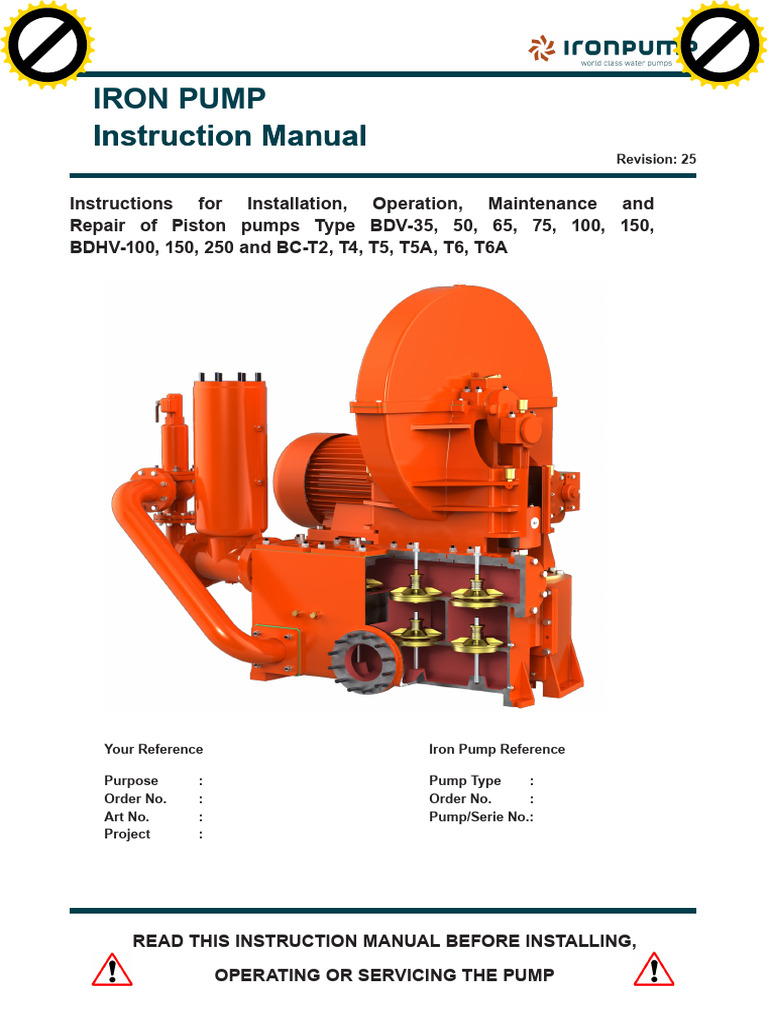 IRONPUMP
world class water pumps

IRON PUMP
Instruction Manual

Revision: 25

Instructions for Installation, Operation, Maintenance and Repair of Piston pumps Type BDV-35, 50, 65, 75, 100, 150, BDHV-100, 150, 250 and BC-T2, T4, T5, T5A, T6, T6A

Your Reference

Purpose :
Order No. :
Art No. :
Project :

Iron Pump Reference

Pump Type :
Order No. :
Pump/Serie No.:

READ THIS INSTRUCTION MANUAL BEFORE INSTALLING,
OPERATING OR SERVICING THE PUMP